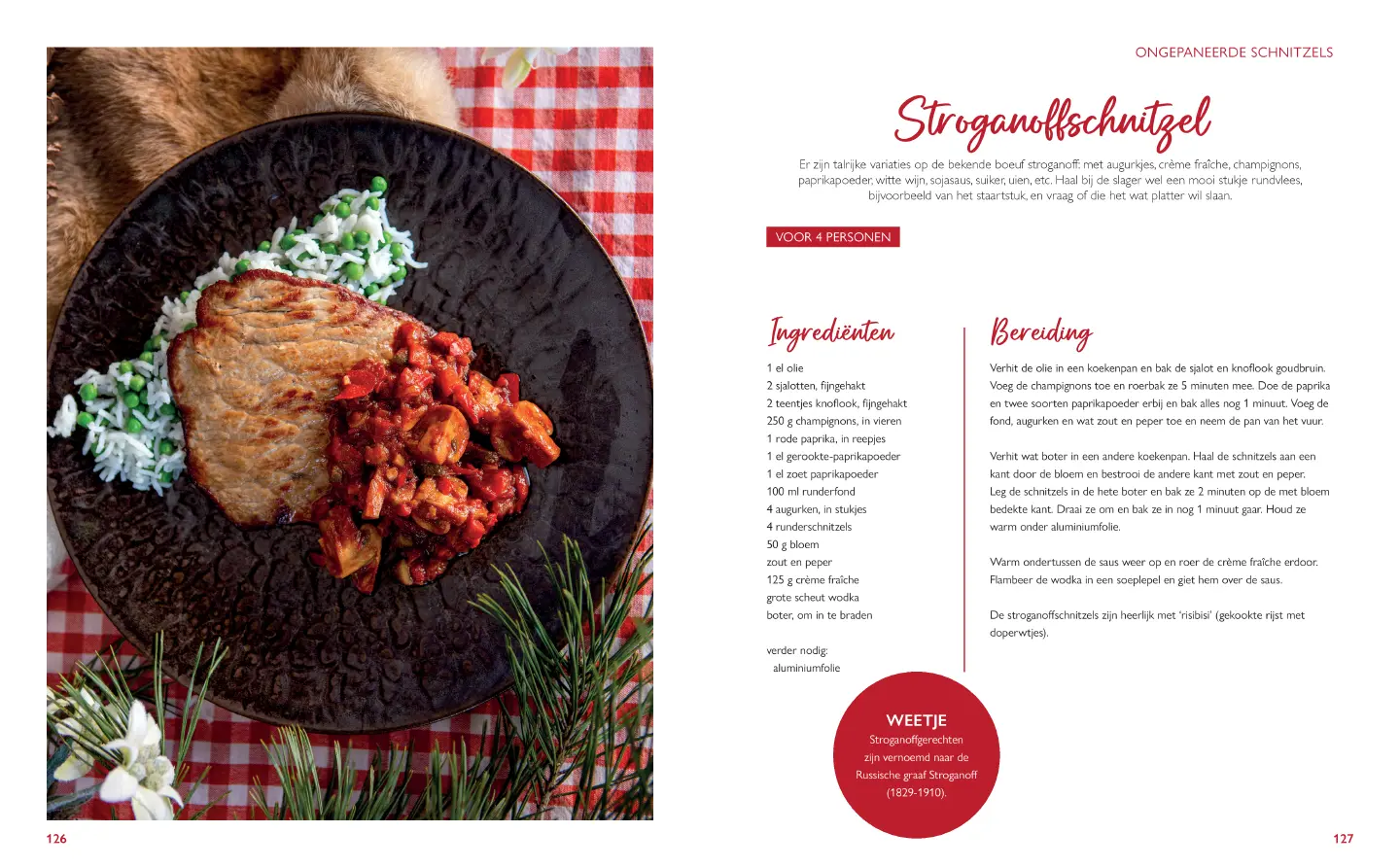 ONGEPANEERDE SCHNITZELS

Stroganoffschnitzel

Er zijn talrijke variaties op de bekende boeuf stroganoff: met augurkjes, crème fraîche, champignons, paprikapoeder, witte wijn, sojasaus, suiker, uien, etc. Haal bij de slager wel een mooi stukje rundvlees, bijvoorbeeld van het staartstuk, en vraag of die het wat platter wil slaan.

VOOR 4 PERSONEN

Ingrediënten

1 el olie
2 sjalotten, fijngehakt
2 teentjes knoflook, fijngehakt
250 g champignons, in vieren
1 rode paprika, in reepjes
1 el gerookte-paprikapoeder
1 el zoet paprikapoeder
100 ml runderfond
4 augurken, in stukjes
4 runderschnitzels
50 g bloem
zout en peper
125 g crème fraîche
grote scheut wodka
boter, om in te braden

verder nodig:
aluminiumfolie

Bereiding

Verhit de olie in een koekenpan en bak de sjalot en knoflook goudbruin. Voeg de champignons toe en roerbak ze 5 minuten mee. Doe de paprika en twee soorten paprikapoeder erbij en bak alles nog 1 minuut. Voeg de fond, augurken en wat zout en peper toe en neem de pan van het vuur.

Verhit wat boter in een andere koekenpan. Haal de schnitzels aan een kant door de bloem en bestrooi de andere kant met zout en peper. Leg de schnitzels in de hete boter en bak ze 2 minuten op de met bloem bedekte kant. Draai ze om en bak ze in nog 1 minuut gaar. Houd ze warm onder aluminiumfolie.

Warm ondertussen de saus weer op en roer de crème fraîche erdoor. Flambeer de wodka in een soeplepel en giet hem over de saus.

De stroganoffschnitzels zijn heerlijk met 'risibisi' (gekookte rijst met doperwtjes).

WEETJE
Stroganoffgerechten zijn vernoemd naar de Russische graaf Stroganoff (1829-1910).

126

127